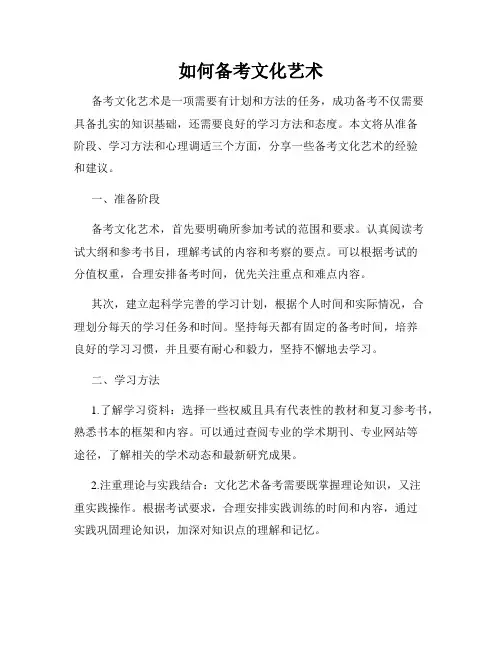 如何备考文化艺术

备考文化艺术是一项需要有计划和方法的任务，成功备考不仅需要具备扎实的知识基础，还需要良好的学习方法和态度。本文将从准备阶段、学习方法和心理调适三个方面，分享一些备考文化艺术的经验和建议。

一、准备阶段

备考文化艺术，首先要明确所参加考试的范围和要求。认真阅读考试大纲和参考书目，理解考试的内容和考察的要点。可以根据考试的分值权重，合理安排备考时间，优先关注重点和难点内容。

其次，建立起科学完善的学习计划，根据个人时间和实际情况，合理划分每天的学习任务和时间。坚持每天都有固定的备考时间，培养良好的学习习惯，并且要有耐心和毅力，坚持不懈地去学习。

二、学习方法

1.了解学习资料：选择一些权威且具有代表性的教材和复习参考书，熟悉书本的框架和内容。可以通过查阅专业的学术期刊、专业网站等途径，了解相关的学术动态和最新研究成果。

2.注重理论与实践结合：文化艺术备考需要既掌握理论知识，又注重实践操作。根据考试要求，合理安排实践训练的时间和内容，通过实践巩固理论知识，加深对知识点的理解和记忆。